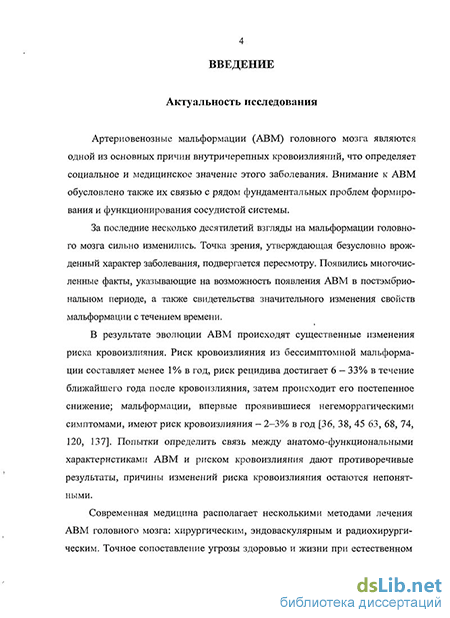 4

ВВЕДЕНИЕ

Актуальность исследования

Артериовенозные мальформации (АВМ) головного мозга являются одной из основных причин внутричерепных кровоизлияний, что определяет социальное и медицинское значение этого заболевания. Внимание к АВМ обусловлено также их связью с рядом фундаментальных проблем формирования и функционирования сосудистой системы.

За последние несколько десятилетий взгляды на мальформации головного мозга сильно изменились. Точка зрения, утверждающая безусловно врожденный характер заболевания, подвергается пересмотру. Появились многочисленные факты, указывающие на возможность появления АВМ в постэмбриональном периоде, а также свидетельства значительного изменения свойств мальформации с течением времени.

В результате эволюции АВМ происходят существенные изменения риска кровоизлияния. Риск кровоизлияния из бессимптомной мальформации составляет менее 1% в год, риск рецидива достигает 6 – 33% в течение ближайшего года после кровоизлияния, затем происходит его постепенное снижение; мальформации, впервые проявившиеся негеморрагическими симптомами, имеют риск кровоизлияния – 2–3% в год [36, 38, 45 63, 68, 74, 120, 137]. Попытки определить связь между анатомо-функциональными характеристиками АВМ и риском кровоизлияния дают противоречивые результаты, причины изменений риска кровоизлияния остаются непонятными.

Современная медицина располагает несколькими методами лечения АВМ головного мозга: хирургическим, эндоваскулярным и радиохирургическим. Точное сопоставление угрозы здоровью и жизни при естественном

dsLib.net
библиотека диссертаций